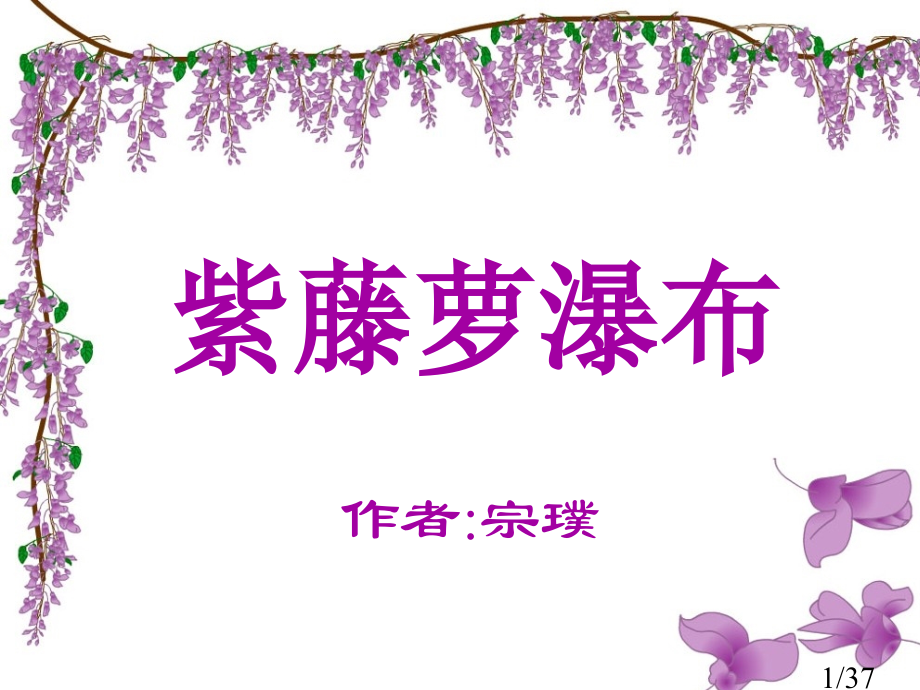 紫藤萝瀑布

作者:宗璞

1/37